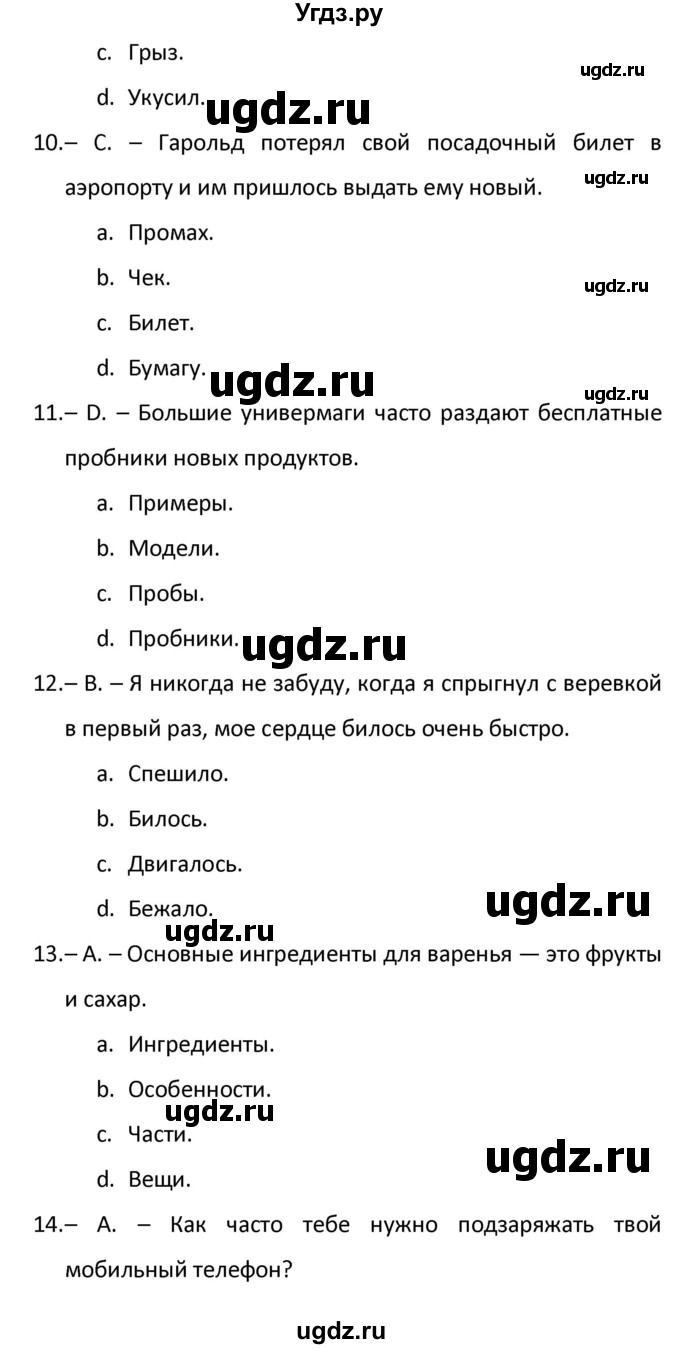 Угдз.ру

c. Грыз.

ugdz.ru

d. Укусил. ugdz.ru

10.– C. – Гарольд потерял свой посадочный билет в аэропорту и им пришлось выдать ему новый.

ugdz.ru

a. Промах.

b. Чек.

ugdz.ru

c. Билет.

d. Бумагу. ugdz.ru

ugdz.ru

11.– D. – Большие универмаги часто раздают бесплатные пробники новых продуктов.

a. Примеры.

b. Модели.

c. Пробы.

d. Пробники. ugdz.ru

12.– B. – Я никогда не забуду, когда я спрыгнул с веревкой в первый раз, мое сердце билось очень быстро.

a. Спешило.

b. Билось.

c. Двигалось.

d. Бежало. ugdz.ru

ugdz.ru

13.– A. – Основные ингредиенты для варенья — это фрукты и сахар.

a. Ингредиенты.

b. Особенности.

ugdz.ru

c. Части.

d. Вещи. ugdz.ru

14.– A. – Как часто тебе нужно подзаряжать твой мобильный телефон?

ugdz.ru